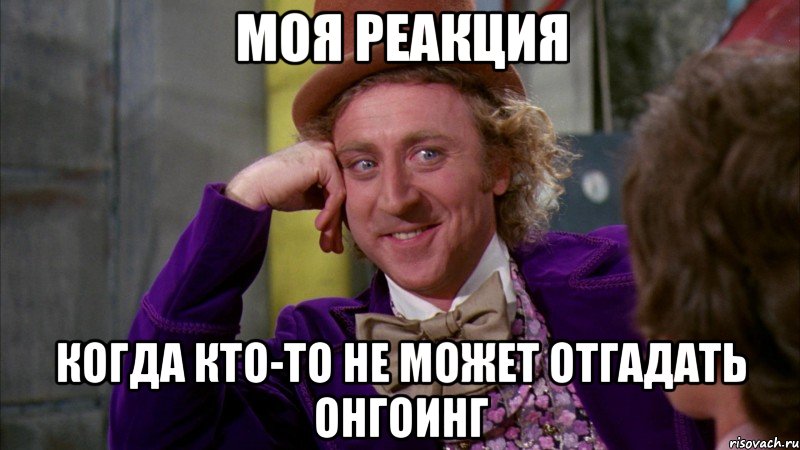 МОЯ РЕАКЦИЯ

КОГДА КТО-ТО НЕ МОЖЕТ ОТГАДАТЬ ОНГОИНГ

risovach.ru